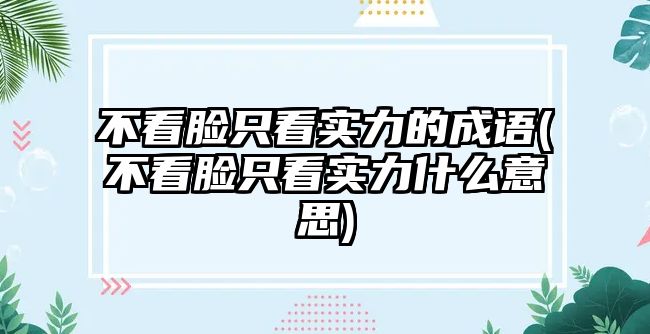 不看脸只看实力的成语(不看脸只看实力什么意思)